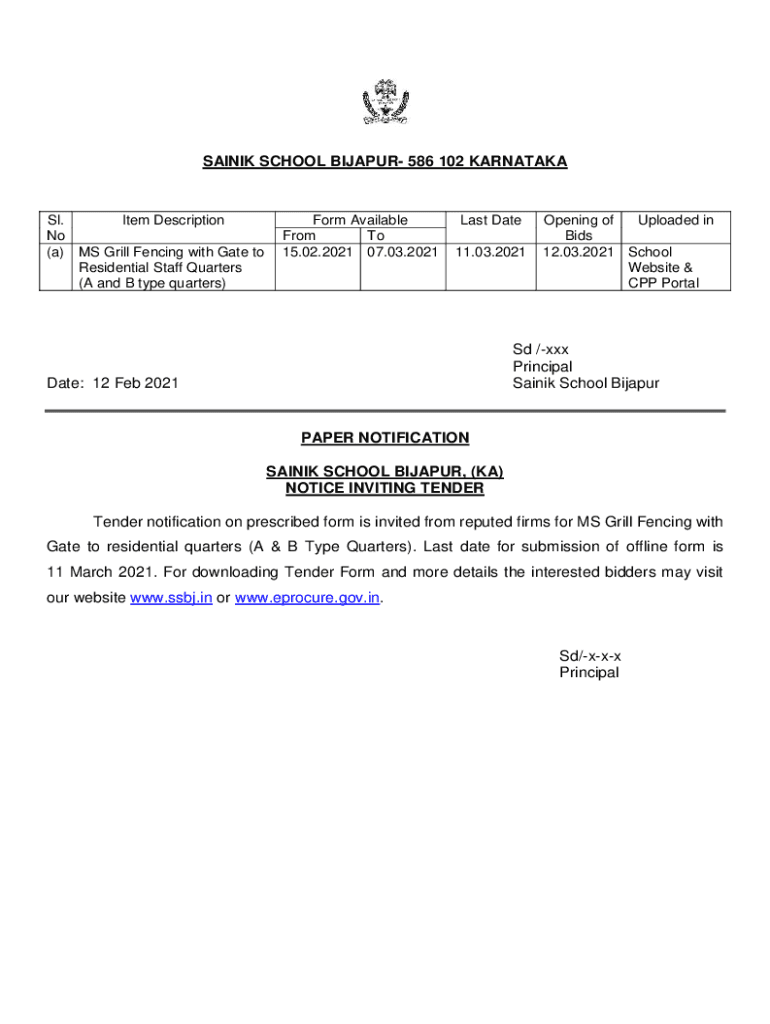 SAINIK SCHOOL BIJAPUR- 586 102 KARNATAKA

| Sl. No | Item Description | Form Available From | Form Available To | Last Date | Opening of Bids | Uploaded in |
|---|---|---|---|---|---|---|
| (a) | MS Grill Fencing with Gate to Residential Staff Quarters (A and B type quarters) | 15.02.2021 | 07.03.2021 | 11.03.2021 | 12.03.2021 | School Website & CPP Portal |

Date: 12 Feb 2021

Sd /-xxx
Principal
Sainik School Bijapur

PAPER NOTIFICATION

SAINIK SCHOOL BIJAPUR, (KA)
NOTICE INVITING TENDER

Tender notification on prescribed form is invited from reputed firms for MS Grill Fencing with Gate to residential quarters (A & B Type Quarters). Last date for submission of offline form is 11 March 2021. For downloading Tender Form and more details the interested bidders may visit our website www.ssbj.in or www.eprocure.gov.in.

Sd/-x-x-x
Principal